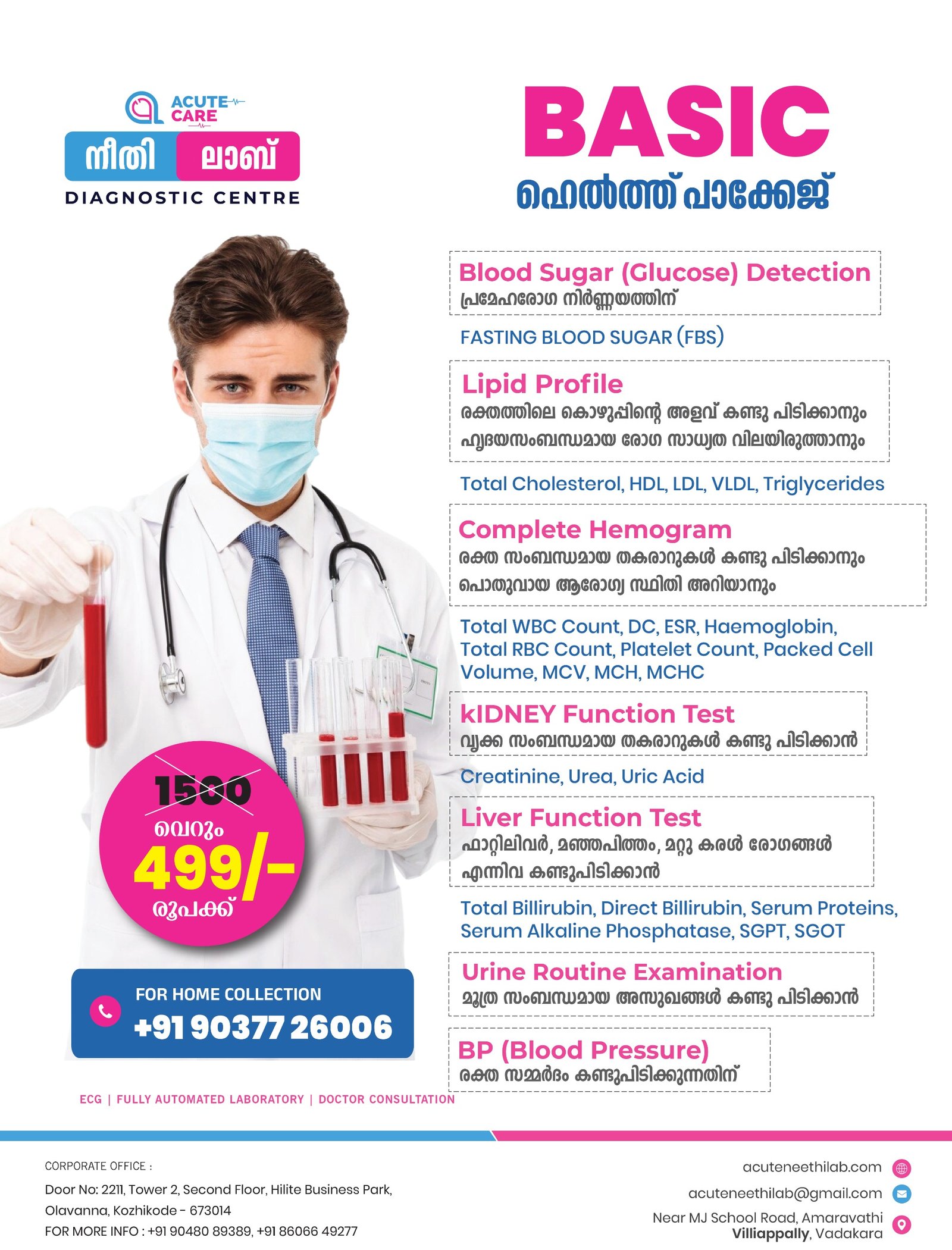 ACUTE CARE
നീതി ലാബ്
DIAGNOSTIC CENTRE

BASIC
ഹെൽത്ത് പാക്കേജ്

Blood Sugar (Glucose) Detection
പ്രമേഹരോഗ നിർണ്ണയത്തിന്

FASTING BLOOD SUGAR (FBS)

Lipid Profile
രക്തത്തിലെ കൊഴുപ്പിന്റെ അളവ് കണ്ടു പിടിക്കാനും ഹൃദയസംബന്ധമായ രോഗ സാധ്യത വിലയിരുത്താനും

Total Cholesterol, HDL, LDL, VLDL, Triglycerides

Complete Hemogram
രക്ത സംബന്ധമായ തകരാറുകൾ കണ്ടു പിടിക്കാനും പൊതുവായ ആരോഗ്യ സ്ഥിതി അറിയാനും

Total WBC Count, DC, ESR, Haemoglobin, Total RBC Count, Platelet Count, Packed Cell Volume, MCV, MCH, MCHC

kIDNEY Function Test
വൃക്ക സംബന്ധമായ തകരാറുകൾ കണ്ടു പിടിക്കാൻ

Creatinine, Urea, Uric Acid

Liver Function Test
ഫാറ്റിലിവർ, മഞ്ഞപിത്തം, മറ്റു കരൾ രോഗങ്ങൾ എന്നിവ കണ്ടുപിടിക്കാൻ

Total Billirubin, Direct Billirubin, Serum Proteins, Serum Alkaline Phosphatase, SGPT, SGOT

Urine Routine Examination
മൂത്ര സംബന്ധമായ അസുഖങ്ങൾ കണ്ടു പിടിക്കാൻ

BP (Blood Pressure)
രക്ത സമ്മർദം കണ്ടുപിടിക്കുന്നതിന്

1500
വെറും
499/-
രൂപക്ക്

FOR HOME COLLECTION
+91 90377 26006

ECG | FULLY AUTOMATED LABORATORY | DOCTOR CONSULTATION

CORPORATE OFFICE :
Door No: 2211, Tower 2, Second Floor, Hilite Business Park, Olavanna, Kozhikode - 673014
FOR MORE INFO : +91 90480 89389, +91 86066 49277

acuteneethilab.com
acuteneethilab@gmail.com
Near MJ School Road, Amaravathi
Villiappally, Vadakara